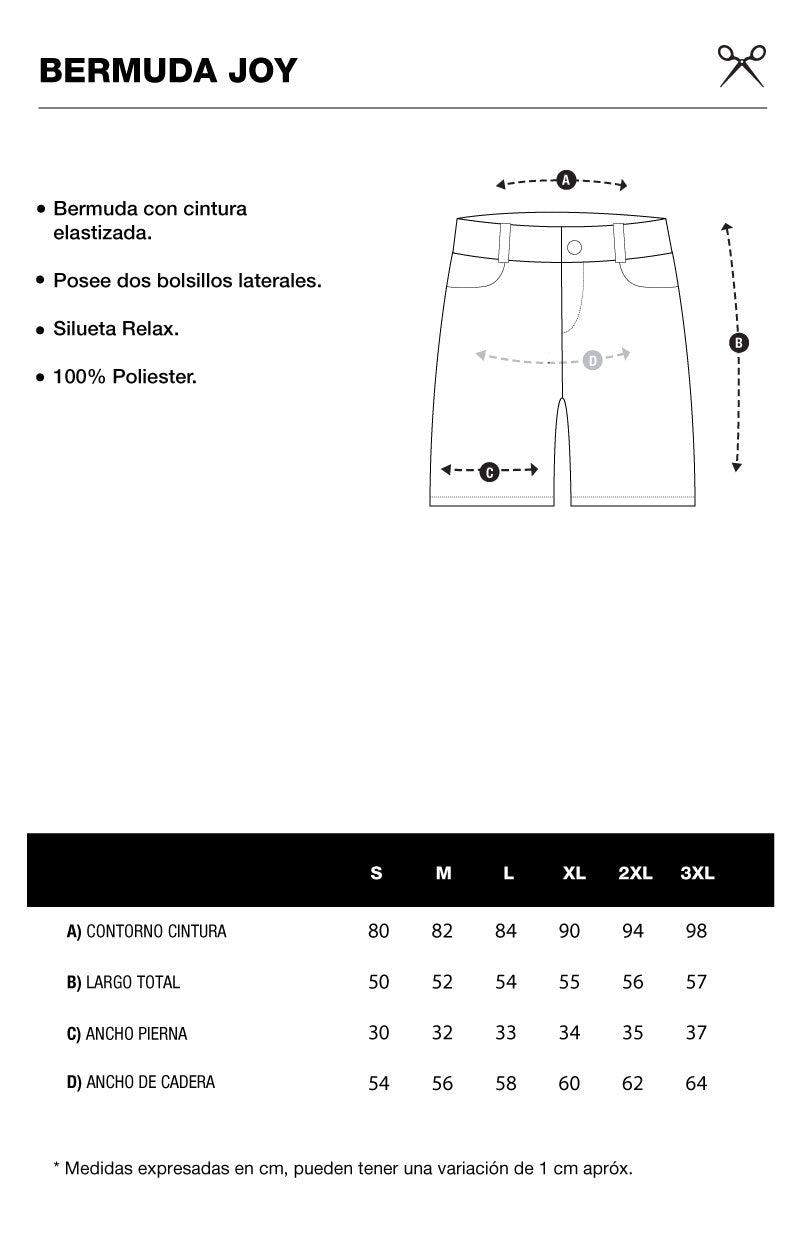 BERMUDA JOY

• Bermuda con cintura elastizada.

• Posee dos bolsillos laterales.

• Silueta Relax.

• 100% Poliester.

A

B

D

C

| | S | M | L | XL | 2XL | 3XL |
|---|---|---|---|---|---|---|
| A) CONTORNO CINTURA | 80 | 82 | 84 | 90 | 94 | 98 |
| B) LARGO TOTAL | 50 | 52 | 54 | 55 | 56 | 57 |
| C) ANCHO PIERNA | 30 | 32 | 33 | 34 | 35 | 37 |
| D) ANCHO DE CADERA | 54 | 56 | 58 | 60 | 62 | 64 |

* Medidas expresadas en cm, pueden tener una variación de 1 cm apróx.